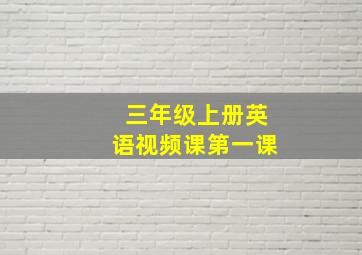 三年级上册英语视频课第一课